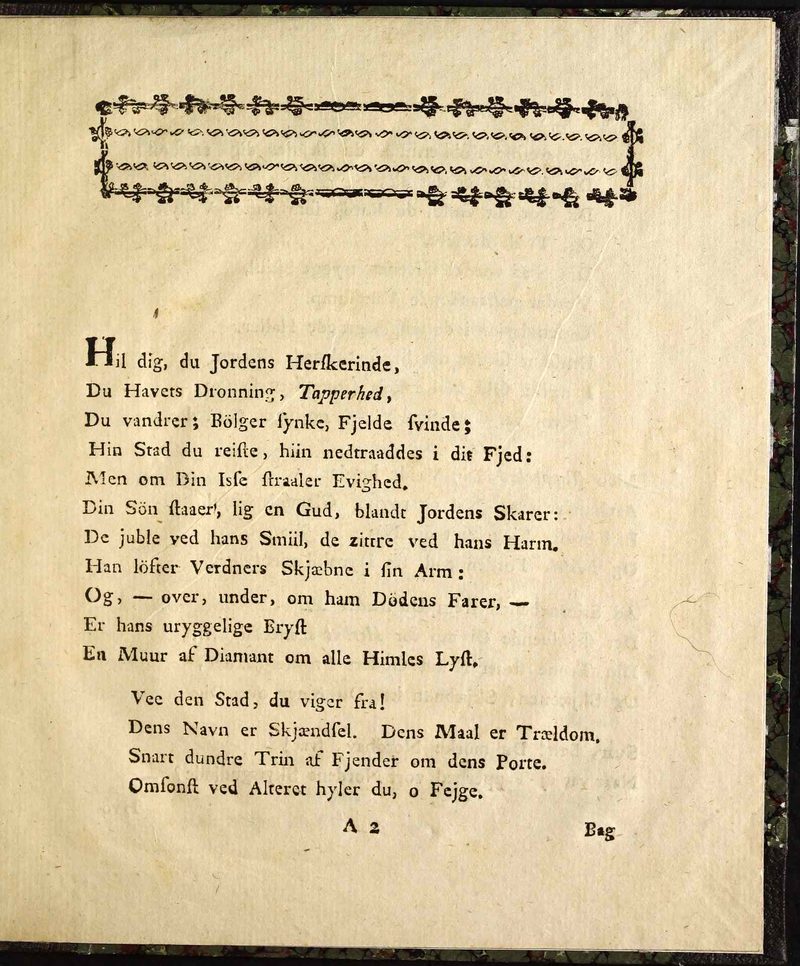 Hil dig, du Jordens Herſkerinde,
Du Havets Dronning, Tapperhed,
Du vandrer; Bölger ſynke, Fjelde ſvinde;
Hin Stad du reiſte, hiin nedtraaddes i dit Fjed:
Men om Din Iſſe ſtraaler Evighed.
Din Sön ſtaaer, lig en Gud, blandt Jordens Skarer:
De juble ved hans Smiil, de zittre ved hans Harm.
Han löfter Verdners Skjæbne i ſin Arm:
Og, — over, under, om ham Dödens Farer, —
Er hans uryggelige Bryſt
En Muur af Diamant om alle Himles Lyſt.

Vee den Stad, du viger fra!
Dens Navn er Skjændſel. Dens Maal er Trældom.
Snart dundre Trin af Fjender om dens Porte.
Omſonſt ved Alteret hyler du, o Fejge.

A 2 Bag